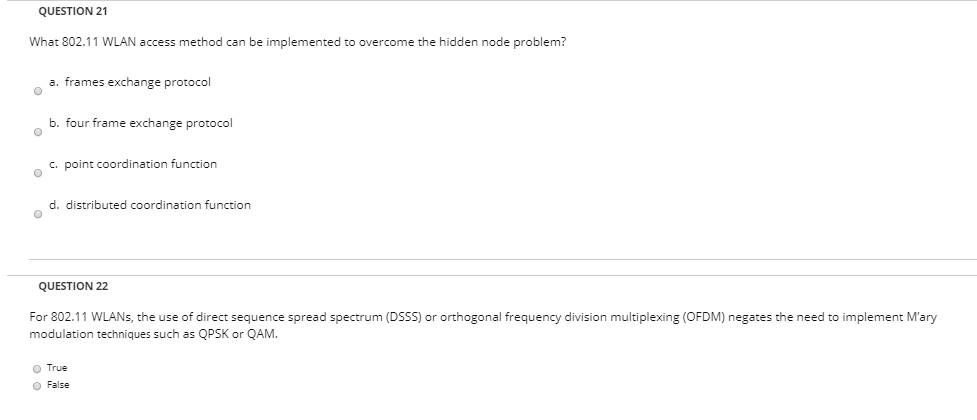 QUESTION 21

What 802.11 WLAN access method can be implemented to overcome the hidden node problem?

a. frames exchange protocol

b. four frame exchange protocol

c. point coordination function

d. distributed coordination function

QUESTION 22

For 802.11 WLANs, the use of direct sequence spread spectrum (DSSS) or orthogonal frequency division multiplexing (OFDM) negates the need to implement M'ary modulation techniques such as QPSK or QAM.

True
False